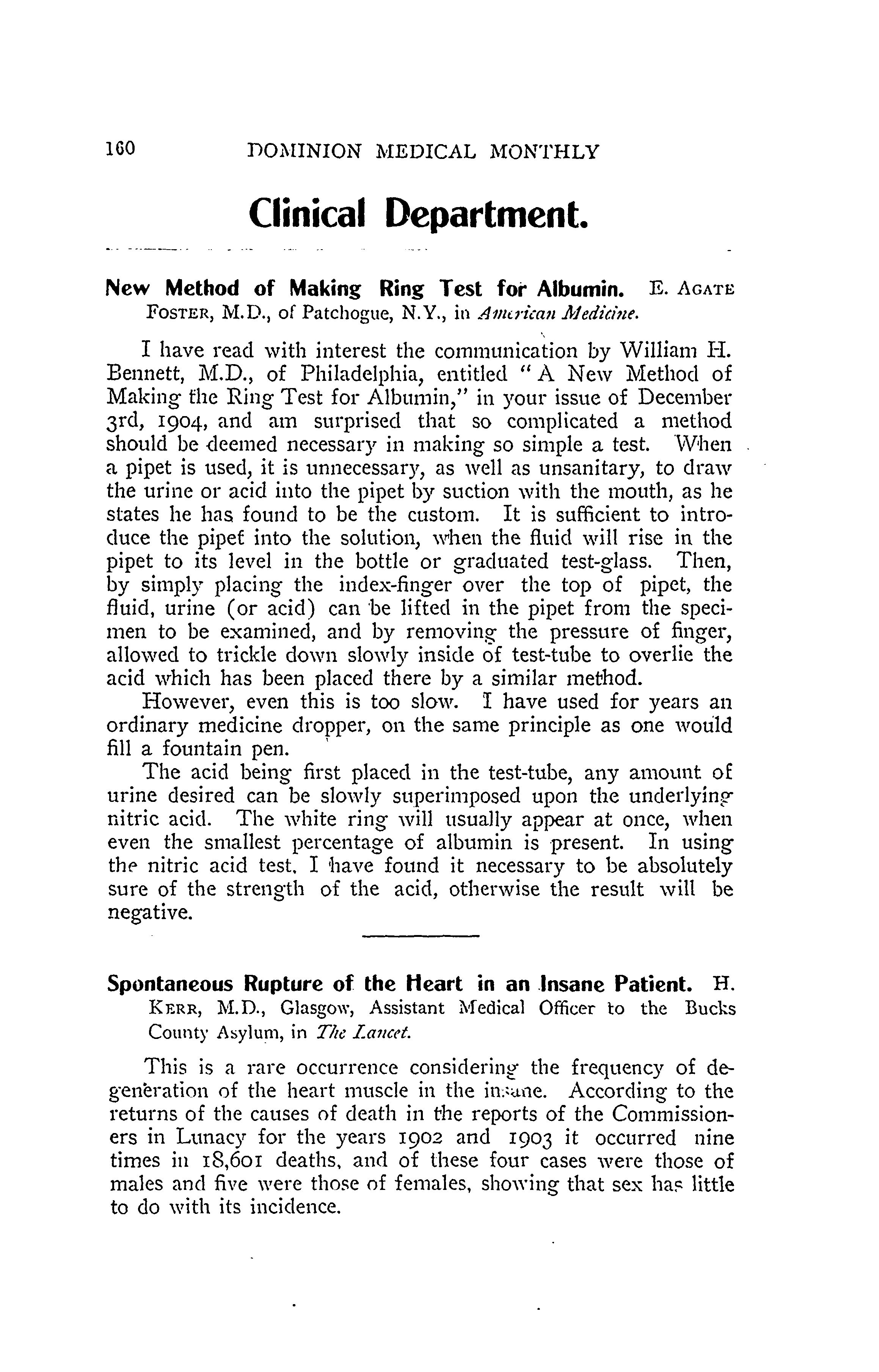 160 DOMINION MEDICAL MONTHLY

Clinical Department.

New Method of Making Ring Test for Albumin. E. AGATE FOSTER, M.D., of Patchogue, N.Y., in American Medicine.

I have read with interest the communication by William H. Bennett, M.D., of Philadelphia, entitled "A New Method of Making the Ring Test for Albumin," in your issue of December 3rd, 1904, and am surprised that so complicated a method should be deemed necessary in making so simple a test. When a pipet is used, it is unnecessary, as well as unsanitary, to draw the urine or acid into the pipet by suction with the mouth, as he states he has found to be the custom. It is sufficient to introduce the pipet into the solution, when the fluid will rise in the pipet to its level in the bottle or graduated test-glass. Then, by simply placing the index-finger over the top of pipet, the fluid, urine (or acid) can be lifted in the pipet from the specimen to be examined, and by removing the pressure of finger, allowed to trickle down slowly inside of test-tube to overlie the acid which has been placed there by a similar method.

However, even this is too slow. I have used for years an ordinary medicine dropper, on the same principle as one would fill a fountain pen.

The acid being first placed in the test-tube, any amount of urine desired can be slowly superimposed upon the underlying nitric acid. The white ring will usually appear at once, when even the smallest percentage of albumin is present. In using the nitric acid test, I have found it necessary to be absolutely sure of the strength of the acid, otherwise the result will be negative.

Spontaneous Rupture of the Heart in an Insane Patient. H. KERR, M.D., Glasgow, Assistant Medical Officer to the Bucks County Asylum, in The Lancet.

This is a rare occurrence considering the frequency of degeneration of the heart muscle in the insane. According to the returns of the causes of death in the reports of the Commissioners in Lunacy for the years 1902 and 1903 it occurred nine times in 18,601 deaths, and of these four cases were those of males and five were those of females, showing that sex has little to do with its incidence.